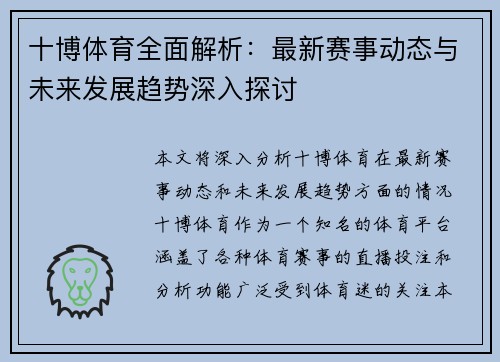 十博体育全面解析：最新赛事动态与未来发展趋势深入探讨

本文将深入分析十博体育在最新赛事动态和未来发展趋势方面的情况十博体育作为一个知名的体育平台涵盖了各种体育赛事的直播投注和分析功能广泛受到体育迷的关注本